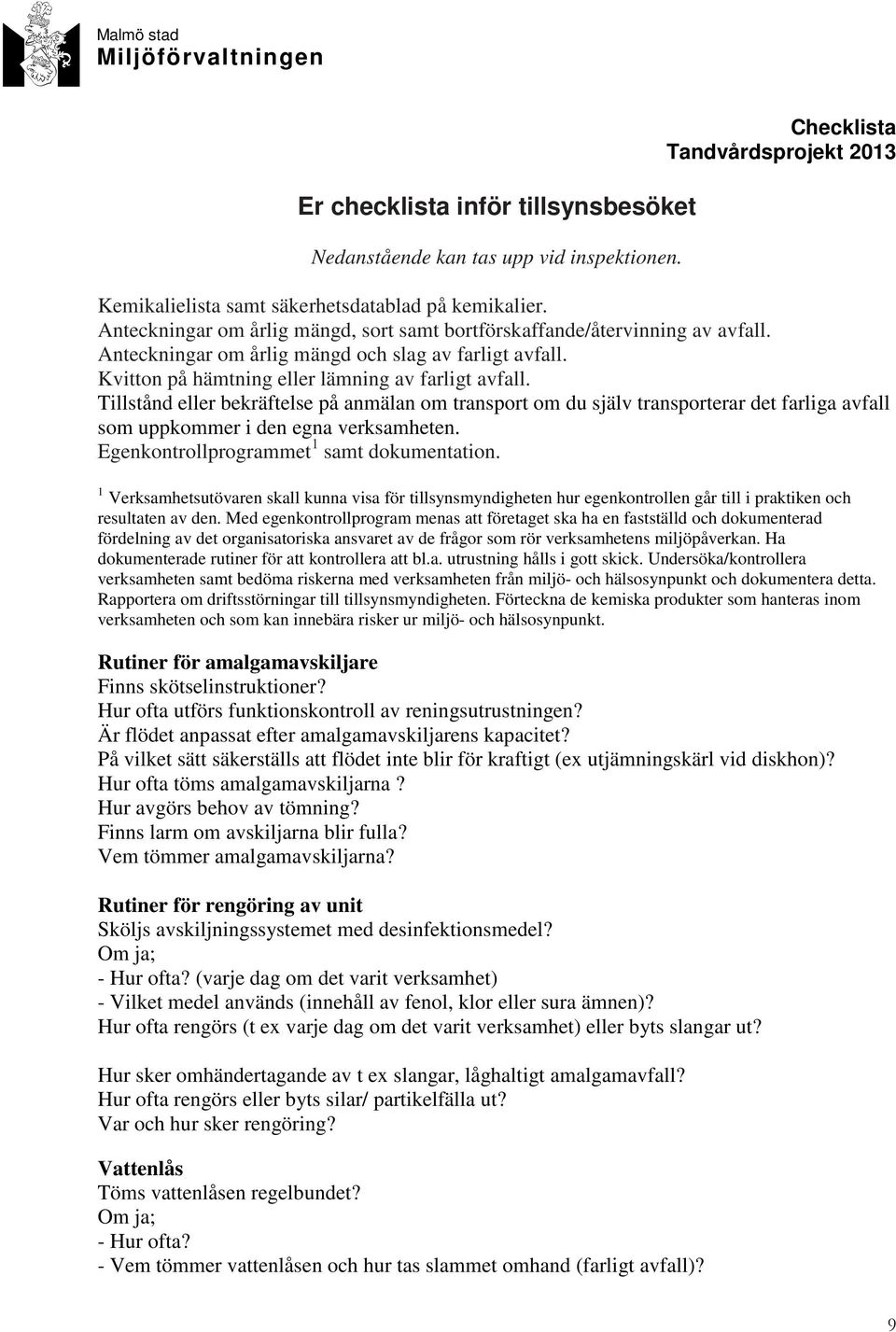 Malmö stad
Miljöförvaltningen

Checklista
Tandvårdsprojekt 2013

Er checklista inför tillsynsbesöket

Nedanstående kan tas upp vid inspektionen.

Kemikalielista samt säkerhetsdatablad på kemikalier.
Anteckningar om årlig mängd, sort samt bortförskaffande/återvinning av avfall.
Anteckningar om årlig mängd och slag av farligt avfall.
Kvitton på hämtning eller lämning av farligt avfall.
Tillstånd eller bekräftelse på anmälan om transport om du själv transporterar det farliga avfall som uppkommer i den egna verksamheten.
Egenkontrollprogrammet$^1$ samt dokumentation.

$^1$ Verksamhetsutövaren skall kunna visa för tillsynsmyndigheten hur egenkontrollen går till i praktiken och resultaten av den. Med egenkontrollprogram menas att företaget ska ha en fastställd och dokumenterad fördelning av det organisatoriska ansvaret av de frågor som rör verksamhetens miljöpåverkan. Ha dokumenterade rutiner för att kontrollera att bl.a. utrustning hålls i gott skick. Undersöka/kontrollera verksamheten samt bedöma riskerna med verksamheten från miljö- och hälsosynpunkt och dokumentera detta. Rapportera om driftsstörningar till tillsynsmyndigheten. Förteckna de kemiska produkter som hanteras inom verksamheten och som kan innebära risker ur miljö- och hälsosynpunkt.

Rutiner för amalgamavskiljare
Finns skötselinstruktioner?
Hur ofta utförs funktionskontroll av reningsutrustningen?
Är flödet anpassat efter amalgamavskiljarens kapacitet?
På vilket sätt säkerställs att flödet inte blir för kraftigt (ex utjämningskärl vid diskhon)?
Hur ofta töms amalgamavskiljarna ?
Hur avgörs behov av tömning?
Finns larm om avskiljarna blir fulla?
Vem tömmer amalgamavskiljarna?

Rutiner för rengöring av unit
Sköljs avskiljningssystemet med desinfektionsmedel?
Om ja;
- Hur ofta? (varje dag om det varit verksamhet)
- Vilket medel används (innehåll av fenol, klor eller sura ämnen)?
Hur ofta rengörs (t ex varje dag om det varit verksamhet) eller byts slangar ut?

Hur sker omhändertagande av t ex slangar, låghaltigt amalgamavfall?
Hur ofta rengörs eller byts silar/ partikelfälla ut?
Var och hur sker rengöring?

Vattenlås
Töms vattenlåsen regelbundet?
Om ja;
- Hur ofta?
- Vem tömmer vattenlåsen och hur tas slammet omhand (farligt avfall)?

9